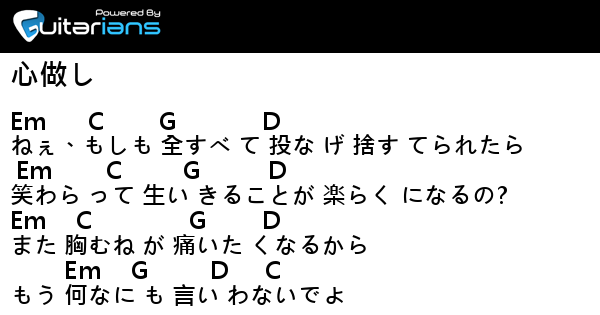 Powered By
Guitarians

心做し

Em C G D
ねぇ、もしも 全すべ て 投な げ 捨す てられたら
Em C G D
笑わら って 生い きることが 楽らく になるの?
Em C G D
また 胸むね が 痛いた くなるから
Em G D C
もう 何なに も 言い わないでよ